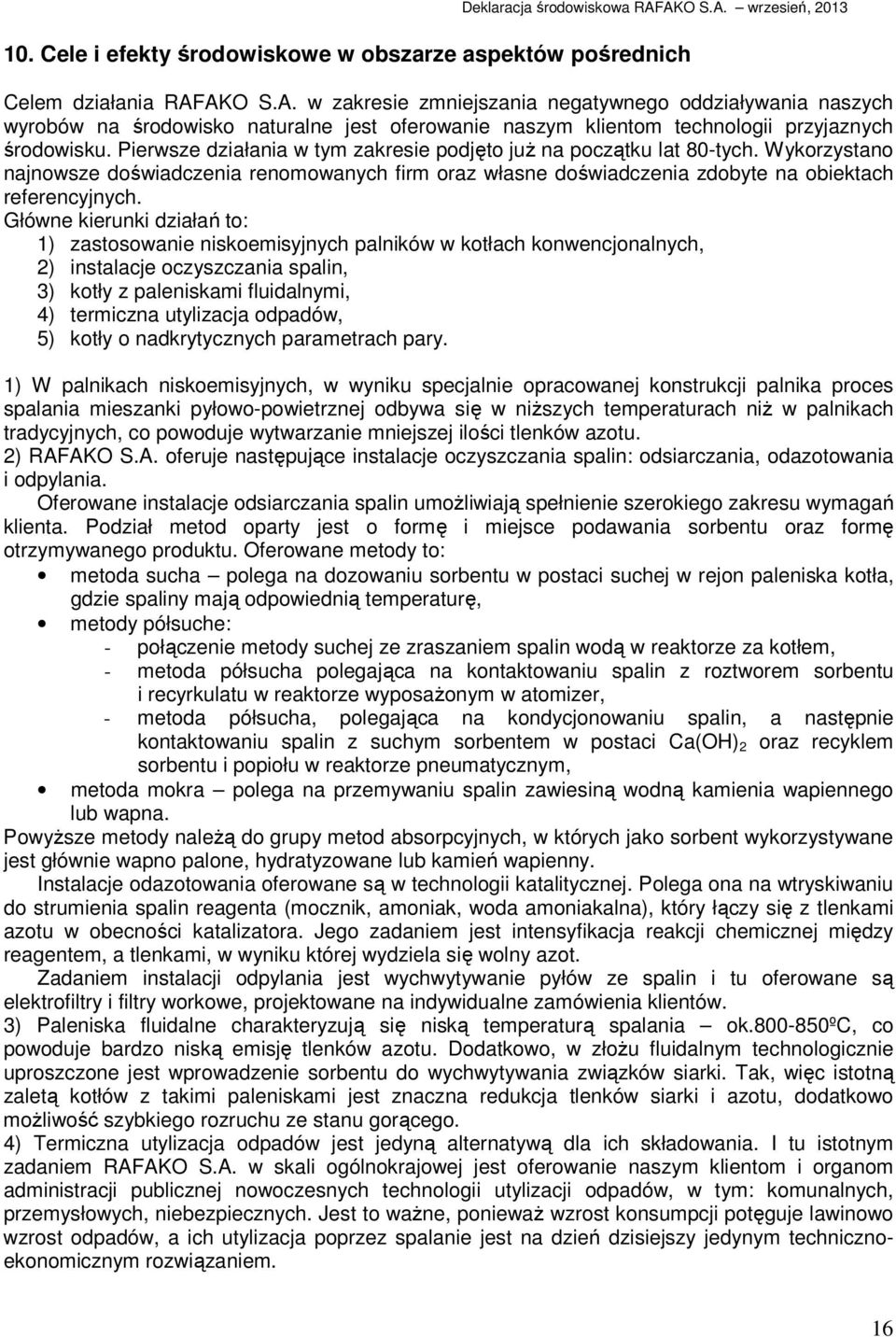 Deklaracja środowiskowa RAFAKO S.A. – wrzesień, 2013

10. Cele i efekty środowiskowe w obszarze aspektów pośrednich

Celem działania RAFAKO S.A. w zakresie zmniejszania negatywnego oddziaływania naszych wyrobów na środowisko naturalne jest oferowanie naszym klientom technologii przyjaznych środowisku. Pierwsze działania w tym zakresie podjęto już na początku lat 80-tych. Wykorzystano najnowsze doświadczenia renomowanych firm oraz własne doświadczenia zdobyte na obiektach referencyjnych.
Główne kierunki działań to:
1) zastosowanie niskoemisyjnych palników w kotłach konwencjonalnych,
2) instalacje oczyszczania spalin,
3) kotły z paleniskami fluidalnymi,
4) termiczna utylizacja odpadów,
5) kotły o nadkrytycznych parametrach pary.

1) W palnikach niskoemisyjnych, w wyniku specjalnie opracowanej konstrukcji palnika proces spalania mieszanki pyłowo-powietrznej odbywa się w niższych temperaturach niż w palnikach tradycyjnych, co powoduje wytwarzanie mniejszej ilości tlenków azotu.
2) RAFAKO S.A. oferuje następujące instalacje oczyszczania spalin: odsiarczania, odazotowania i odpylania.
Oferowane instalacje odsiarczania spalin umożliwiają spełnienie szerokiego zakresu wymagań klienta. Podział metod oparty jest o formę i miejsce podawania sorbentu oraz formę otrzymywanego produktu. Oferowane metody to:
• metoda sucha – polega na dozowaniu sorbentu w postaci suchej w rejon paleniska kotła, gdzie spaliny mają odpowiednią temperaturę,
• metody półsuche:
- połączenie metody suchej ze zraszaniem spalin wodą w reaktorze za kotłem,
- metoda półsucha polegająca na kontaktowaniu spalin z roztworem sorbentu i recyrkulatu w reaktorze wyposażonym w atomizer,
- metoda półsucha, polegająca na kondycjonowaniu spalin, a następnie kontaktowaniu spalin z suchym sorbentem w postaci $Ca(OH)_2$ oraz recyklem sorbentu i popiołu w reaktorze pneumatycznym,
• metoda mokra – polega na przemywaniu spalin zawiesiną wodną kamienia wapiennego lub wapna.
Powyższe metody należą do grupy metod absorpcyjnych, w których jako sorbent wykorzystywane jest głównie wapno palone, hydratyzowane lub kamień wapienny.
Instalacje odazotowania oferowane są w technologii katalitycznej. Polega ona na wtryskiwaniu do strumienia spalin reagenta (mocznik, amoniak, woda amoniakalna), który łączy się z tlenkami azotu w obecności katalizatora. Jego zadaniem jest intensyfikacja reakcji chemicznej między reagentem, a tlenkami, w wyniku której wydziela się wolny azot.
Zadaniem instalacji odpylania jest wychwytywanie pyłów ze spalin i tu oferowane są elektrofiltry i filtry workowe, projektowane na indywidualne zamówienia klientów.
3) Paleniska fluidalne charakteryzują się niską temperaturą spalania – ok.800-850ºC, co powoduje bardzo niską emisję tlenków azotu. Dodatkowo, w złożu fluidalnym technologicznie uproszczone jest wprowadzenie sorbentu do wychwytywania związków siarki. Tak, więc istotną zaletą kotłów z takimi paleniskami jest znaczna redukcja tlenków siarki i azotu, dodatkowo możliwość szybkiego rozruchu ze stanu gorącego.
4) Termiczna utylizacja odpadów jest jedyną alternatywą dla ich składowania. I tu istotnym zadaniem RAFAKO S.A. w skali ogólnokrajowej jest oferowanie naszym klientom i organom administracji publicznej nowoczesnych technologii utylizacji odpadów, w tym: komunalnych, przemysłowych, niebezpiecznych. Jest to ważne, ponieważ wzrost konsumpcji potęguje lawinowo wzrost odpadów, a ich utylizacja poprzez spalanie jest na dzień dzisiejszy jedynym techniczno-ekonomicznym rozwiązaniem.

16